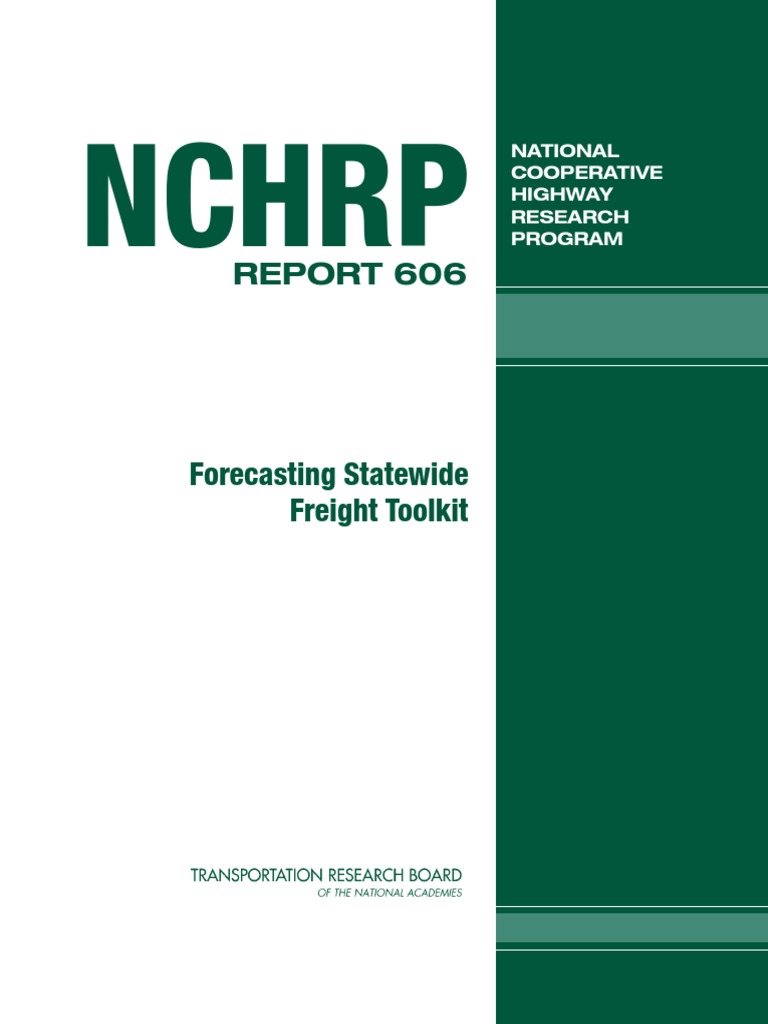 NCHRP
REPORT 606

NATIONAL
COOPERATIVE
HIGHWAY
RESEARCH
PROGRAM

Forecasting Statewide
Freight Toolkit

TRANSPORTATION RESEARCH BOARD
OF THE NATIONAL ACADEMIES